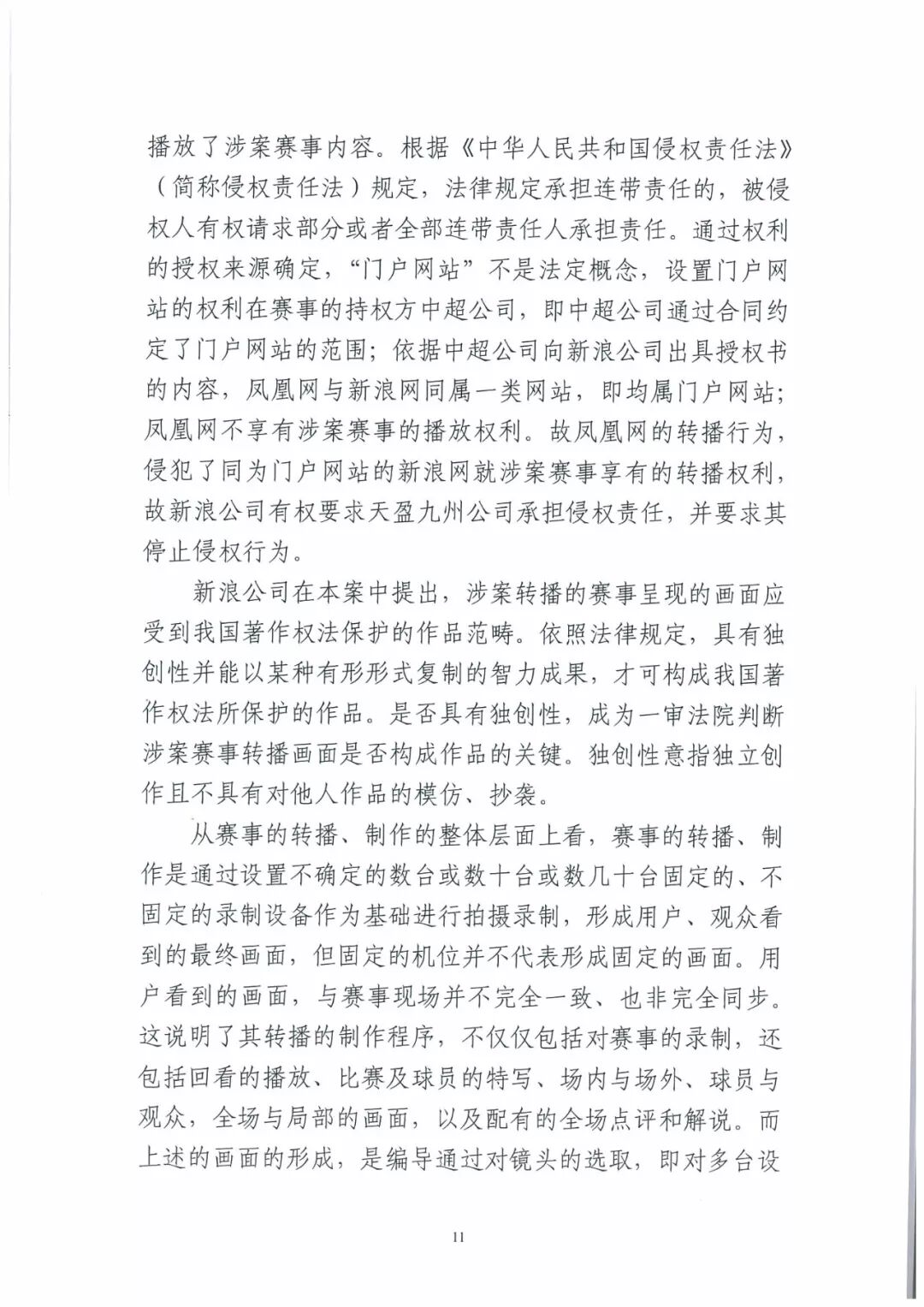 播放了涉案赛事内容。根据《中华人民共和国侵权责任法》（简称侵权责任法）规定，法律规定承担连带责任的，被侵权人有权请求部分或者全部连带责任人承担责任。通过权利的授权来源确定，“门户网站”不是法定概念，设置门户网站的权利在赛事的持权方中超公司，即中超公司通过合同约定了门户网站的范围；依据中超公司向新浪公司出具授权书的内容，凤凰网与新浪网同属一类网站，即均属门户网站；凤凰网不享有涉案赛事的播放权利。故凤凰网的转播行为，侵犯了同为门户网站的新浪网就涉案赛事享有的转播权利，故新浪公司有权要求天盈九州公司承担侵权责任，并要求其停止侵权行为。

新浪公司在本案中提出，涉案转播的赛事呈现的画面应受到我国著作权法保护的作品范畴。依照法律规定，具有独创性并能以某种有形形式复制的智力成果，才可构成我国著作权法所保护的作品。是否具有独创性，成为一审法院判断涉案赛事转播画面是否构成作品的关键。独创性意指独立创作且不具有对他人作品的模仿、抄袭。

从赛事的转播、制作的整体层面上看，赛事的转播、制作是通过设置不确定的数台或数十台或数几十台固定的、不固定的录制设备作为基础进行拍摄录制，形成用户、观众看到的最终画面，但固定的机位并不代表形成固定的画面。用户看到的画面，与赛事现场并不完全一致、也非完全同步。这说明了其转播的制作程序，不仅仅包括对赛事的录制，还包括回看的播放、比赛及球员的特写、场内与场外、球员与观众，全场与局部的画面，以及配有的全场点评和解说。而上述的画面的形成，是编导通过对镜头的选取，即对多台设

11